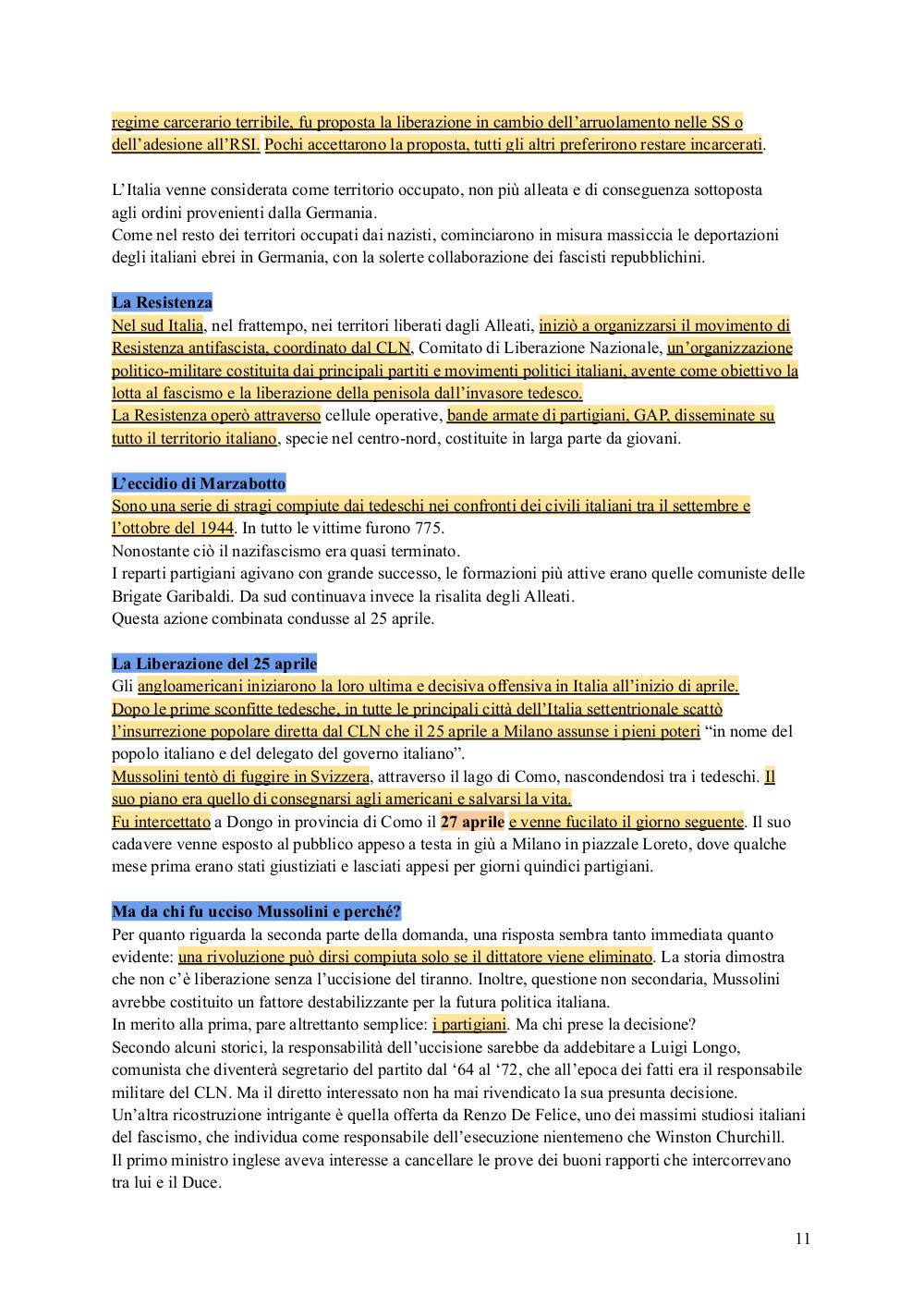 regime carcerario terribile, fu proposta la liberazione in cambio dell'arruolamento nelle SS o dell'adesione all'RSI. Pochi accettarono la proposta, tutti gli altri preferirono restare incarcerati.

L'Italia venne considerata come territorio occupato, non più alleata e di conseguenza sottoposta agli ordini provenienti dalla Germania.
Come nel resto dei territori occupati dai nazisti, cominciarono in misura massiccia le deportazioni degli italiani ebrei in Germania, con la solerte collaborazione dei fascisti repubblichini.

La Resistenza
Nel sud Italia, nel frattempo, nei territori liberati dagli Alleati, iniziò a organizzarsi il movimento di Resistenza antifascista, coordinato dal CLN, Comitato di Liberazione Nazionale, un'organizzazione politico-militare costituita dai principali partiti e movimenti politici italiani, avente come obiettivo la lotta al fascismo e la liberazione della penisola dall'invasore tedesco.
La Resistenza operò attraverso cellule operative, bande armate di partigiani, GAP, disseminate su tutto il territorio italiano, specie nel centro-nord, costituite in larga parte da giovani.

L'eccidio di Marzabotto
Sono una serie di stragi compiute dai tedeschi nei confronti dei civili italiani tra il settembre e l'ottobre del 1944. In tutto le vittime furono 775.
Nonostante ciò il nazifascismo era quasi terminato.
I reparti partigiani agivano con grande successo, le formazioni più attive erano quelle comuniste delle Brigate Garibaldi. Da sud continuava invece la risalita degli Alleati.
Questa azione combinata condusse al 25 aprile.

La Liberazione del 25 aprile
Gli angloamericani iniziarono la loro ultima e decisiva offensiva in Italia all'inizio di aprile.
Dopo le prime sconfitte tedesche, in tutte le principali città dell'Italia settentrionale scattò l'insurrezione popolare diretta dal CLN che il 25 aprile a Milano assunse i pieni poteri "in nome del popolo italiano e del delegato del governo italiano".
Mussolini tentò di fuggire in Svizzera, attraverso il lago di Como, nascondendosi tra i tedeschi. Il suo piano era quello di consegnarsi agli americani e salvarsi la vita.
Fu intercettato a Dongo in provincia di Como il 27 aprile e venne fucilato il giorno seguente. Il suo cadavere venne esposto al pubblico appeso a testa in giù a Milano in piazzale Loreto, dove qualche mese prima erano stati giustiziati e lasciati appesi per giorni quindici partigiani.

Ma da chi fu ucciso Mussolini e perché?
Per quanto riguarda la seconda parte della domanda, una risposta sembra tanto immediata quanto evidente: una rivoluzione può dirsi compiuta solo se il dittatore viene eliminato. La storia dimostra che non c'è liberazione senza l'uccisione del tiranno. Inoltre, questione non secondaria, Mussolini avrebbe costituito un fattore destabilizzante per la futura politica italiana.
In merito alla prima, pare altrettanto semplice: i partigiani. Ma chi prese la decisione?
Secondo alcuni storici, la responsabilità dell'uccisione sarebbe da addebitare a Luigi Longo, comunista che diventerà segretario del partito dal '64 al '72, che all'epoca dei fatti era il responsabile militare del CLN. Ma il diretto interessato non ha mai rivendicato la sua presunta decisione.
Un'altra ricostruzione intrigante è quella offerta da Renzo De Felice, uno dei massimi studiosi italiani del fascismo, che individua come responsabile dell'esecuzione nientemeno che Winston Churchill.
Il primo ministro inglese aveva interesse a cancellare le prove dei buoni rapporti che intercorrevano tra lui e il Duce.

11